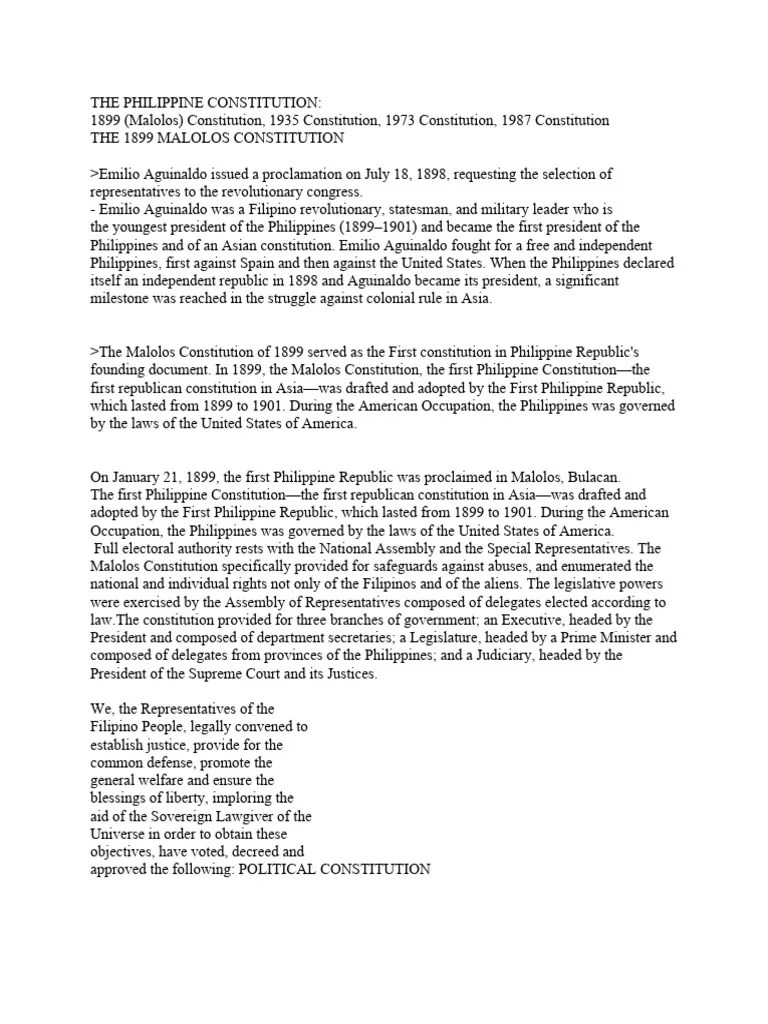 THE PHILIPPINE CONSTITUTION:
1899 (Malolos) Constitution, 1935 Constitution, 1973 Constitution, 1987 Constitution
THE 1899 MALOLOS CONSTITUTION

>Emilio Aguinaldo issued a proclamation on July 18, 1898, requesting the selection of representatives to the revolutionary congress.
- Emilio Aguinaldo was a Filipino revolutionary, statesman, and military leader who is the youngest president of the Philippines (1899–1901) and became the first president of the Philippines and of an Asian constitution. Emilio Aguinaldo fought for a free and independent Philippines, first against Spain and then against the United States. When the Philippines declared itself an independent republic in 1898 and Aguinaldo became its president, a significant milestone was reached in the struggle against colonial rule in Asia.

>The Malolos Constitution of 1899 served as the First constitution in Philippine Republic's founding document. In 1899, the Malolos Constitution, the first Philippine Constitution—the first republican constitution in Asia—was drafted and adopted by the First Philippine Republic, which lasted from 1899 to 1901. During the American Occupation, the Philippines was governed by the laws of the United States of America.

On January 21, 1899, the first Philippine Republic was proclaimed in Malolos, Bulacan.
The first Philippine Constitution—the first republican constitution in Asia—was drafted and adopted by the First Philippine Republic, which lasted from 1899 to 1901. During the American Occupation, the Philippines was governed by the laws of the United States of America.
Full electoral authority rests with the National Assembly and the Special Representatives. The Malolos Constitution specifically provided for safeguards against abuses, and enumerated the national and individual rights not only of the Filipinos and of the aliens. The legislative powers were exercised by the Assembly of Representatives composed of delegates elected according to law.The constitution provided for three branches of government; an Executive, headed by the President and composed of department secretaries; a Legislature, headed by a Prime Minister and composed of delegates from provinces of the Philippines; and a Judiciary, headed by the President of the Supreme Court and its Justices.

We, the Representatives of the Filipino People, legally convened to establish justice, provide for the common defense, promote the general welfare and ensure the blessings of liberty, imploring the aid of the Sovereign Lawgiver of the Universe in order to obtain these objectives, have voted, decreed and approved the following: POLITICAL CONSTITUTION